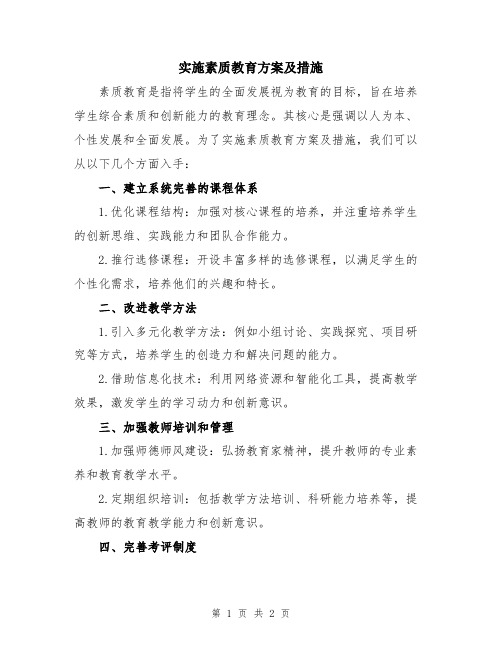 实施素质教育方案及措施

素质教育是指将学生的全面发展视为教育的目标，旨在培养学生综合素质和创新能力的教育理念。其核心是强调以人为本、个性发展和全面发展。为了实施素质教育方案及措施，我们可以从以下几个方面入手：

一、建立系统完善的课程体系

1.优化课程结构：加强对核心课程的培养，并注重培养学生的创新思维、实践能力和团队合作能力。

2.推行选修课程：开设丰富多样的选修课程，以满足学生的个性化需求，培养他们的兴趣和特长。

二、改进教学方法

1.引入多元化教学方法：例如小组讨论、实践探究、项目研究等方式，培养学生的创造力和解决问题的能力。

2.借助信息化技术：利用网络资源和智能化工具，提高教学效果，激发学生的学习动力和创新意识。

三、加强教师培训和管理

1.加强师德师风建设：弘扬教育家精神，提升教师的专业素养和教育教学水平。

2.定期组织培训：包括教学方法培训、科研能力培养等，提高教师的教育教学能力和创新意识。

四、完善考评制度

第 1 页 共 2 页